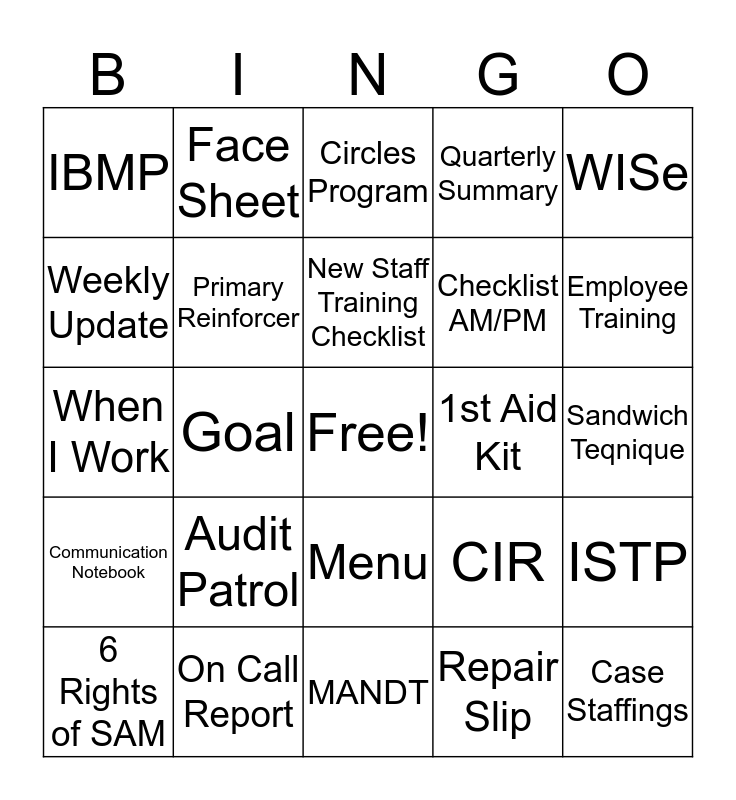 | B | I | N | G | O |
|---|---|---|---|---|
| IBMP | Face Sheet | Circles Program | Quarterly Summary | WISe |
| Weekly Update | Primary Reinforcer | New Staff Training Checklist | Checklist AM/PM | Employee Training |
| When I Work | Goal | Free! | 1st Aid Kit | Sandwich Teqnique |
| Communication Notebook | Audit Patrol | Menu | CIR | ISTP |
| 6 Rights of SAM | On Call Report | MANDT | Repair Slip | Case Staffings |